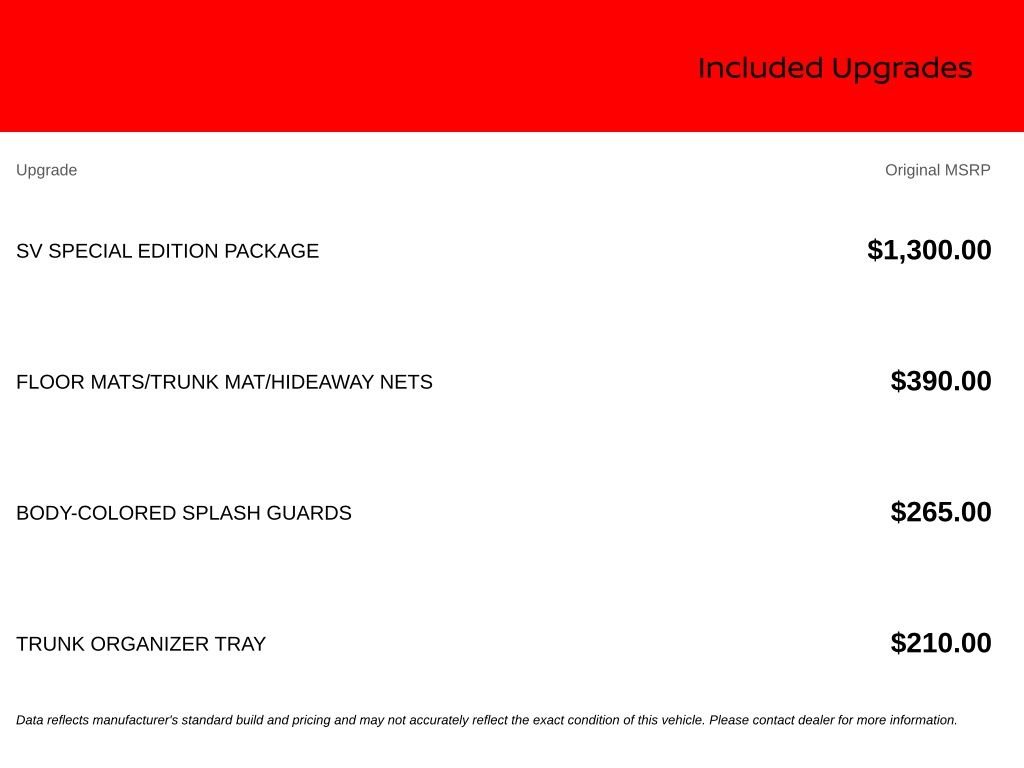 Included Upgrades

| Upgrade | Original MSRP |
|---|---|
| SV SPECIAL EDITION PACKAGE | $1,300.00 |
| FLOOR MATS/TRUNK MAT/HIDEAWAY NETS | $390.00 |
| BODY-COLORED SPLASH GUARDS | $265.00 |
| TRUNK ORGANIZER TRAY | $210.00 |

Data reflects manufacturer's standard build and pricing and may not accurately reflect the exact condition of this vehicle. Please contact dealer for more information.